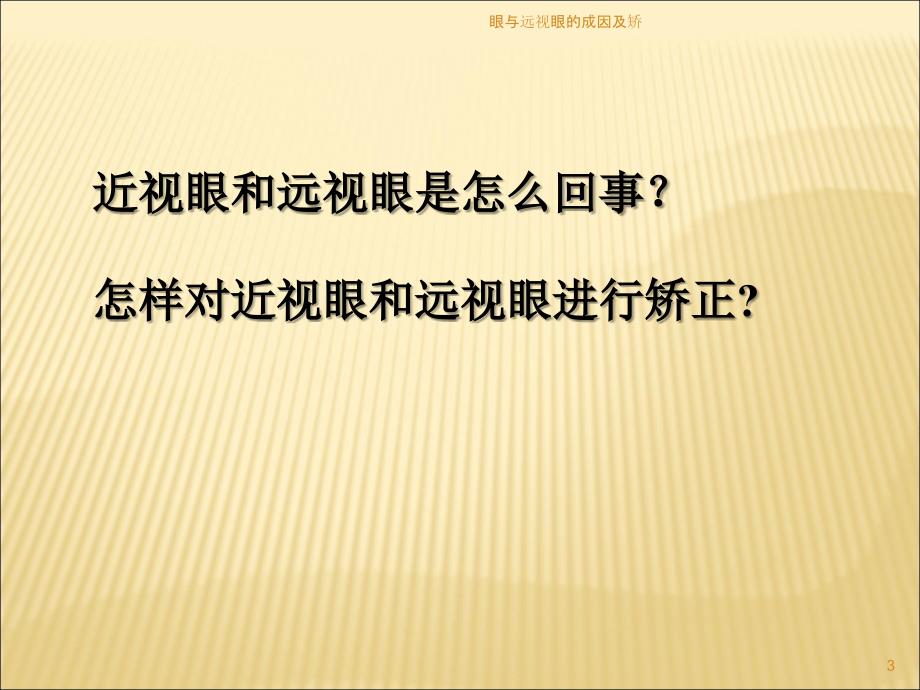 眼与远视眼的成因及矫

近视眼和远视眼是怎么回事?

怎样对近视眼和远视眼进行矫正?

3